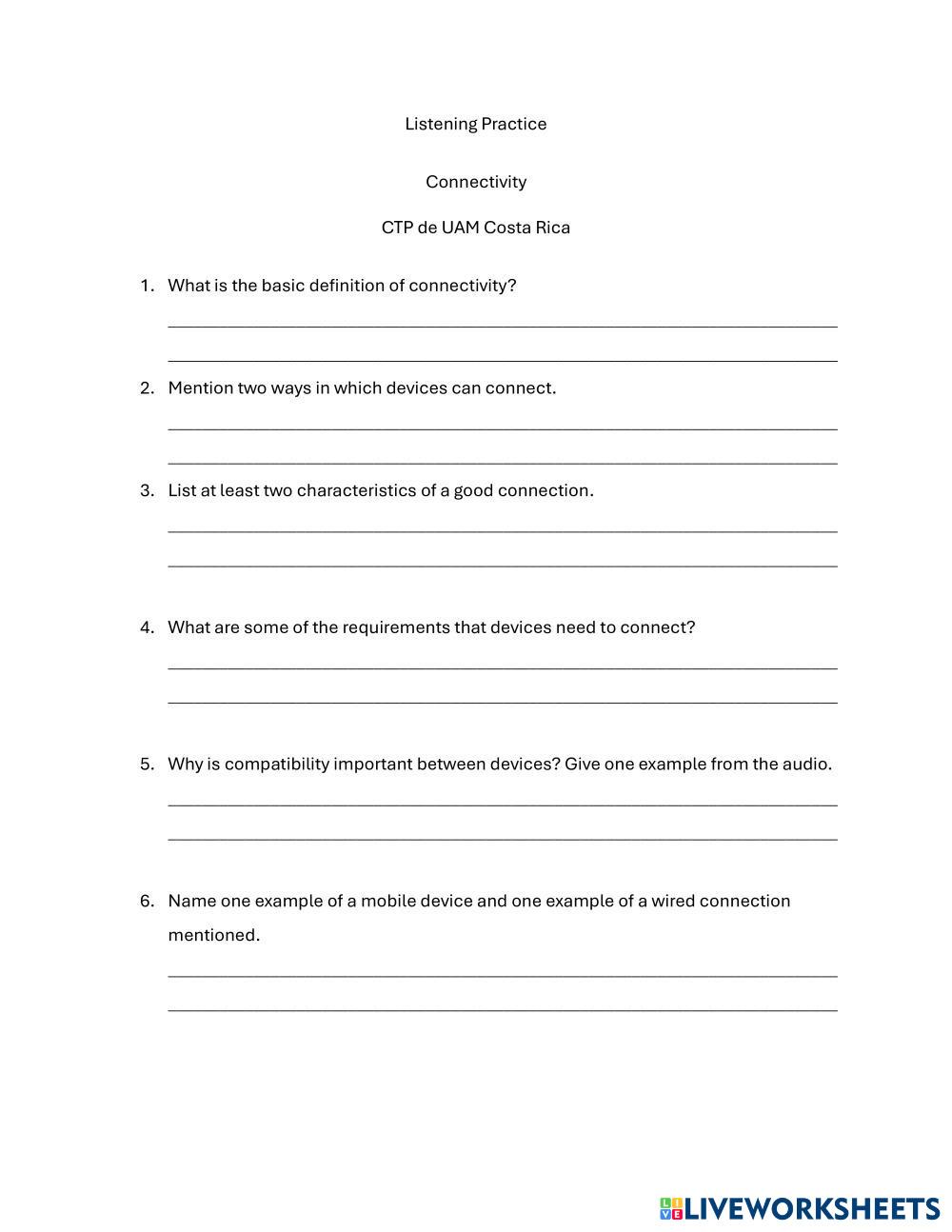 Listening Practice

Connectivity

CTP de UAM Costa Rica

1. What is the basic definition of connectivity?

2. Mention two ways in which devices can connect.

3. List at least two characteristics of a good connection.

4. What are some of the requirements that devices need to connect?

5. Why is compatibility important between devices? Give one example from the audio.

6. Name one example of a mobile device and one example of a wired connection mentioned.

LIVEWORKSHEETS